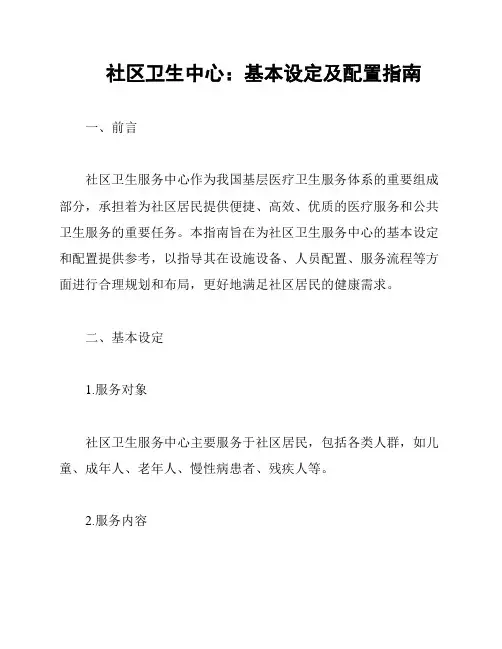 社区卫生中心：基本设定及配置指南

一、前言

社区卫生服务中心作为我国基层医疗卫生服务体系的重要组成部分，承担着为社区居民提供便捷、高效、优质的医疗服务和公共卫生服务的重要任务。本指南旨在为社区卫生服务中心的基本设定和配置提供参考，以指导其在设施设备、人员配置、服务流程等方面进行合理规划和布局，更好地满足社区居民的健康需求。

二、基本设定

1.服务对象

社区卫生服务中心主要服务于社区居民，包括各类人群，如儿童、成年人、老年人、慢性病患者、残疾人等。

2.服务内容